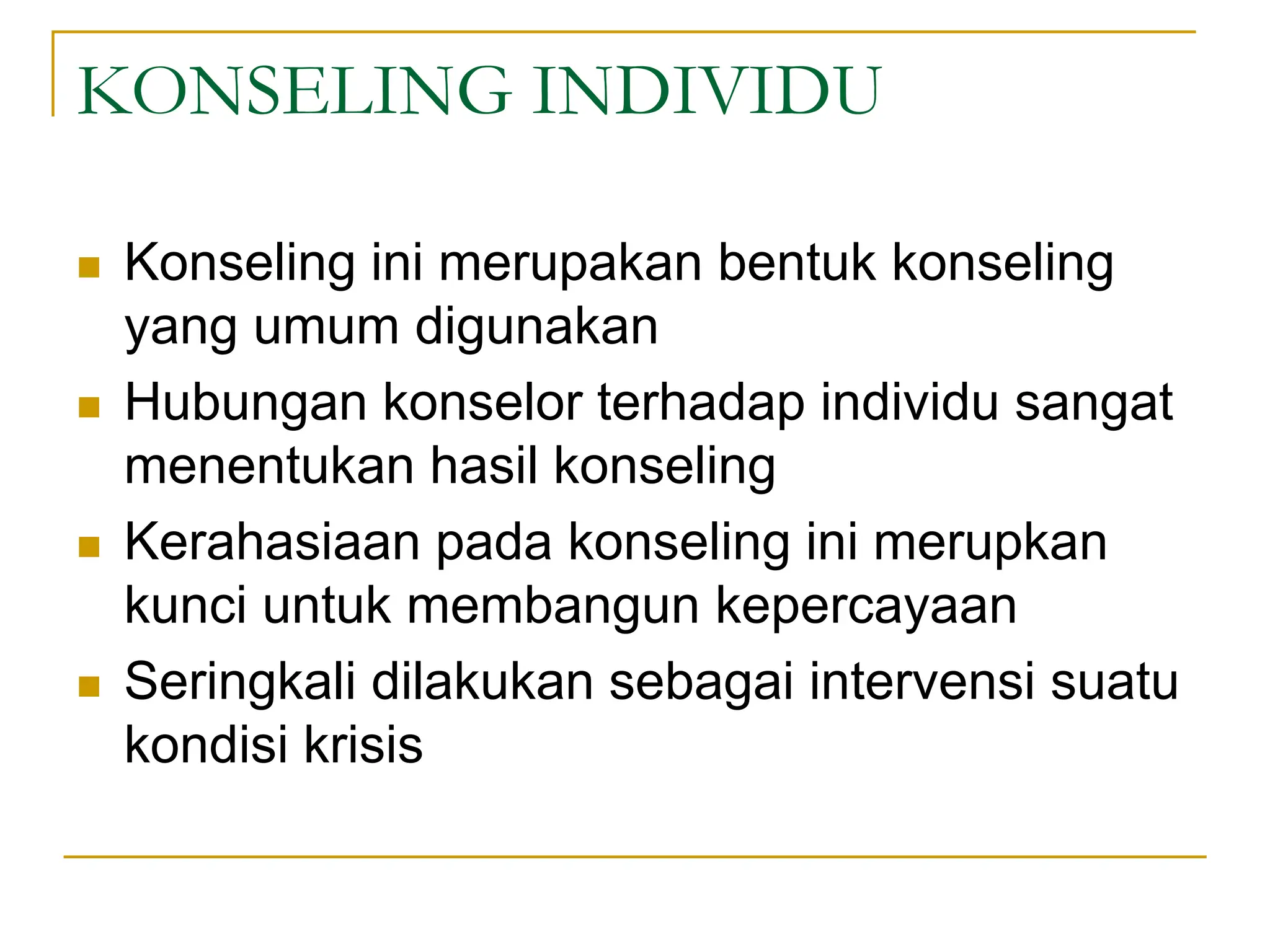 KONSELING INDIVIDU

- Konseling ini merupakan bentuk konseling yang umum digunakan
- Hubungan konselor terhadap individu sangat menentukan hasil konseling
- Kerahasiaan pada konseling ini merupkan kunci untuk membangun kepercayaan
- Seringkali dilakukan sebagai intervensi suatu kondisi krisis